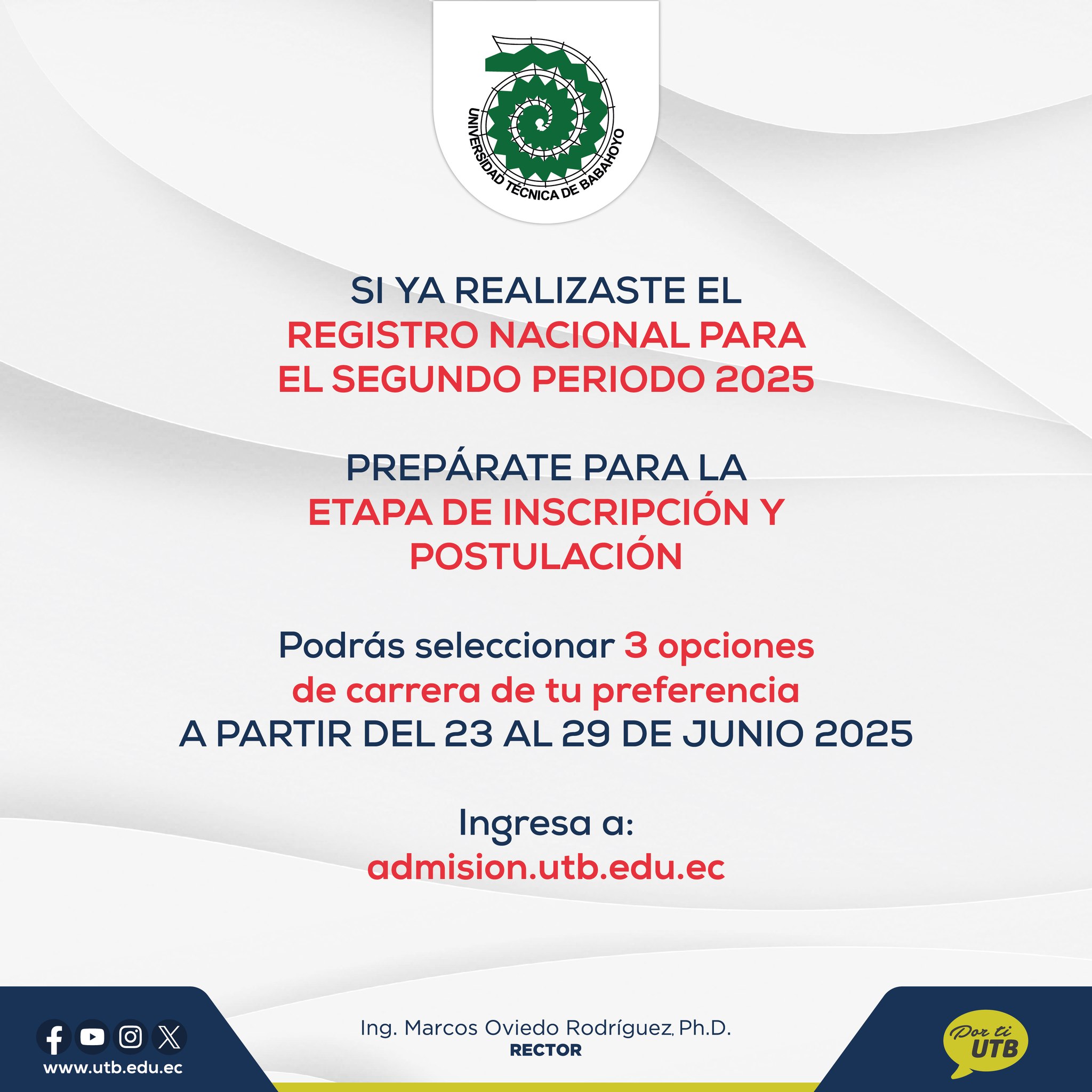 UNIVERSIDAD TÉCNICA DE BABAHOYO

SI YA REALIZASTE EL REGISTRO NACIONAL PARA EL SEGUNDO PERIODO 2025

PREPÁRATE PARA LA ETAPA DE INSCRIPCIÓN Y POSTULACIÓN

Podrás seleccionar 3 opciones de carrera de tu preferencia A PARTIR DEL 23 AL 29 DE JUNIO 2025

Ingresa a:
admision.utb.edu.ec

www.utb.edu.ec

Ing. Marcos Oviedo Rodríguez, Ph.D.
RECTOR

Por ti UTB